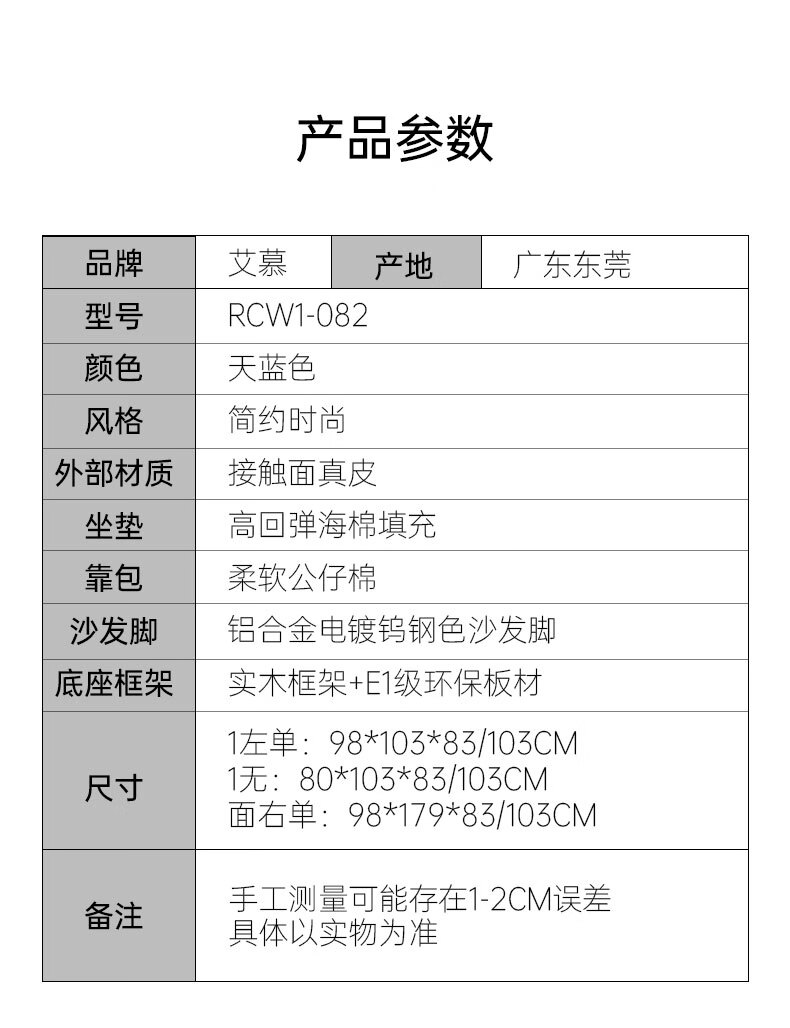 产品参数

| 品牌 | 艾慕 | 产地 | 广东东莞 |
|---|---|---|---|
| 型号 | RCW1-082 | | |
| 颜色 | 天蓝色 | | |
| 风格 | 简约时尚 | | |
| 外部材质 | 接触面真皮 | | |
| 坐垫 | 高回弹海棉填充 | | |
| 靠包 | 柔软公仔棉 | | |
| 沙发脚 | 铝合金电镀钨钢色沙发脚 | | |
| 底座框架 | 实木框架+E1级环保板材 | | |
| 尺寸 | 1左单：98*103*83/103CM 1无：80*103*83/103CM 面右单：98*179*83/103CM | | |
| 备注 | 手工测量可能存在1-2CM误差 具体以实物为准 | | |